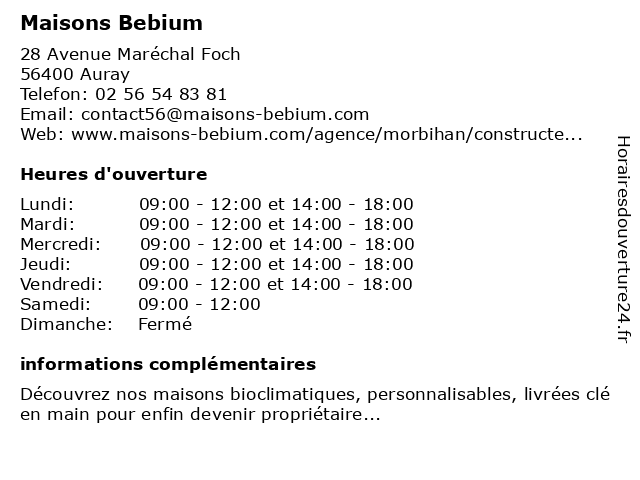 Maisons Bebium

28 Avenue Maréchal Foch
56400 Auray
Telefon: 02 56 54 83 81
Email: contact56@maisons-bebium.com
Web: www.maisons-bebium.com/agence/morbihan/constructe...

Heures d'ouverture

| | |
|---|---|
| Lundi: | 09:00 - 12:00 et 14:00 - 18:00 |
| Mardi: | 09:00 - 12:00 et 14:00 - 18:00 |
| Mercredi: | 09:00 - 12:00 et 14:00 - 18:00 |
| Jeudi: | 09:00 - 12:00 et 14:00 - 18:00 |
| Vendredi: | 09:00 - 12:00 et 14:00 - 18:00 |
| Samedi: | 09:00 - 12:00 |
| Dimanche: | Fermé |

informations complémentaires

Découvrez nos maisons bioclimatiques, personnalisables, livrées clé en main pour enfin devenir propriétaire...

Horairesdouverture24.fr